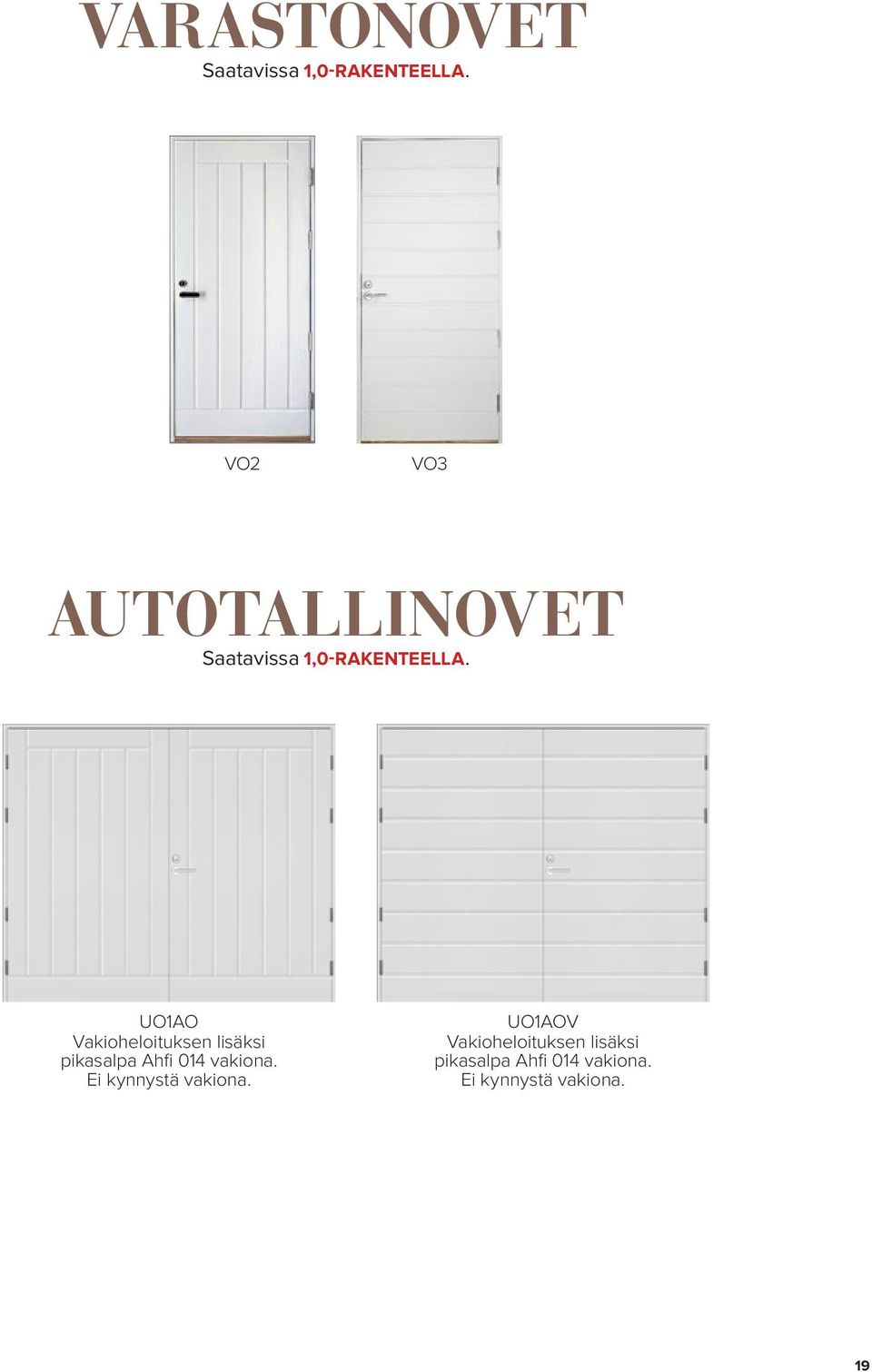 VARASTONOVET
Saatavissa 1,0-RAKENTEELLA.

VO2

VO3

AUTOTALLINOVET
Saatavissa 1,0-RAKENTEELLA.

UO1AO
Vakioheloituksen lisäksi pikasalpa Ahfi 014 vakiona. Ei kynnystä vakiona.

UO1AOV
Vakioheloituksen lisäksi pikasalpa Ahfi 014 vakiona. Ei kynnystä vakiona.

19